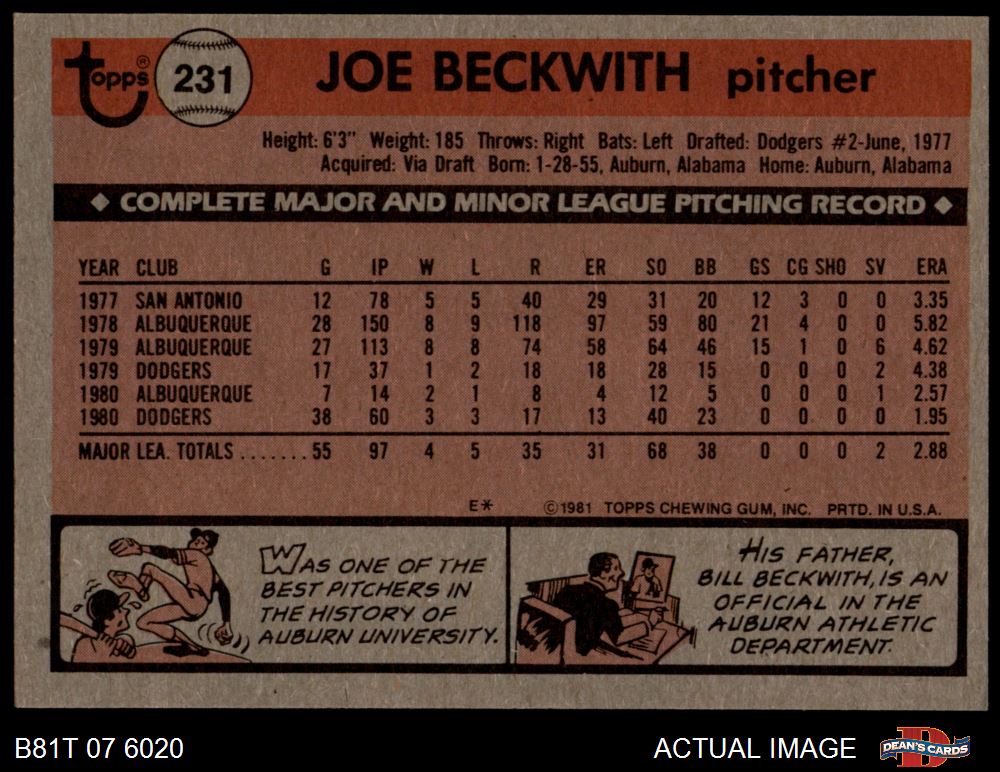 topps 231 JOE BECKWITH pitcher

Height: 6'3" Weight: 185 Throws: Right Bats: Left Drafted: Dodgers #2-June, 1977
Acquired: Via Draft Born: 1-28-55, Auburn, Alabama Home: Auburn, Alabama

◆ COMPLETE MAJOR AND MINOR LEAGUE PITCHING RECORD ◆

| YEAR | CLUB | G | IP | W | L | R | ER | SO | BB | GS | CG | SHO | SV | ERA |
|---|---|---|---|---|---|---|---|---|---|---|---|---|---|---|
| 1977 | SAN ANTONIO | 12 | 78 | 5 | 5 | 40 | 29 | 31 | 20 | 12 | 3 | 0 | 0 | 3.35 |
| 1978 | ALBUQUERQUE | 28 | 150 | 8 | 9 | 118 | 97 | 59 | 80 | 21 | 4 | 0 | 0 | 5.82 |
| 1979 | ALBUQUERQUE | 27 | 113 | 8 | 8 | 74 | 58 | 64 | 46 | 15 | 1 | 0 | 6 | 4.62 |
| 1979 | DODGERS | 17 | 37 | 1 | 2 | 18 | 18 | 28 | 15 | 0 | 0 | 0 | 2 | 4.38 |
| 1980 | ALBUQUERQUE | 7 | 14 | 2 | 1 | 8 | 4 | 12 | 5 | 0 | 0 | 0 | 1 | 2.57 |
| 1980 | DODGERS | 38 | 60 | 3 | 3 | 17 | 13 | 40 | 23 | 0 | 0 | 0 | 0 | 1.95 |
| MAJOR LEA. TOTALS | | 55 | 97 | 4 | 5 | 35 | 31 | 68 | 38 | 0 | 0 | 0 | 2 | 2.88 |

E* ©1981 TOPPS CHEWING GUM, INC. PRTD. IN U.S.A.

WAS ONE OF THE BEST PITCHERS IN THE HISTORY OF AUBURN UNIVERSITY.

HIS FATHER, BILL BECKWITH, IS AN OFFICIAL IN THE AUBURN ATHLETIC DEPARTMENT.

B81T 07 6020

ACTUAL IMAGE

DEAN'S CARDS